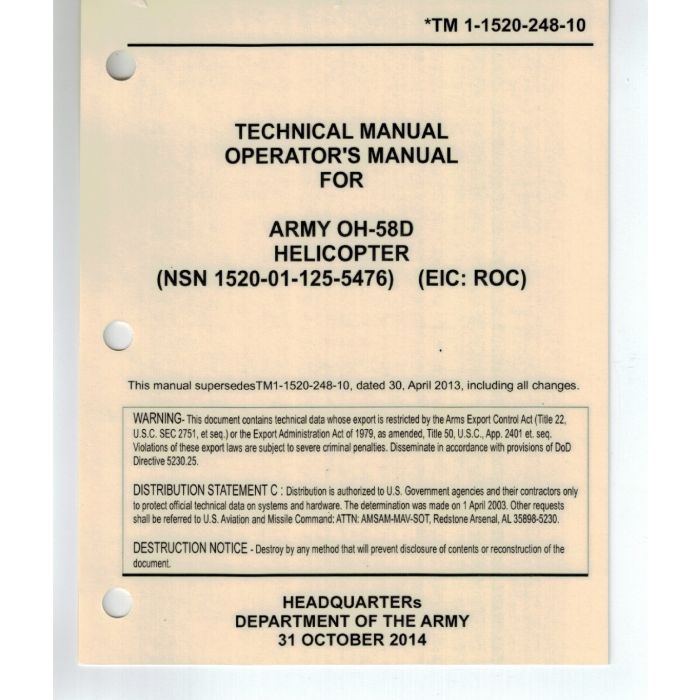 *TM 1-1520-248-10

TECHNICAL MANUAL
OPERATOR'S MANUAL
FOR

ARMY OH-58D
HELICOPTER
(NSN 1520-01-125-5476) (EIC: ROC)

This manual supersedesTM1-1520-248-10, dated 30, April 2013, including all changes.

WARNING- This document contains technical data whose export is restricted by the Arms Export Control Act (Title 22, U.S.C. SEC 2751, et seq.) or the Export Administration Act of 1979, as amended, Title 50, U.S.C., App. 2401 et. seq. Violations of these export laws are subject to severe criminal penalties. Disseminate in accordance with provisions of DoD Directive 5230.25.

DISTRIBUTION STATEMENT C : Distribution is authorized to U.S. Government agencies and their contractors only to protect official technical data on systems and hardware. The determination was made on 1 April 2003. Other requests shall be referred to U.S. Aviation and Missile Command: ATTN: AMSAM-MAV-SOT, Redstone Arsenal, AL 35898-5230.

DESTRUCTION NOTICE - Destroy by any method that will prevent disclosure of contents or reconstruction of the document.

HEADQUARTERs
DEPARTMENT OF THE ARMY
31 OCTOBER 2014